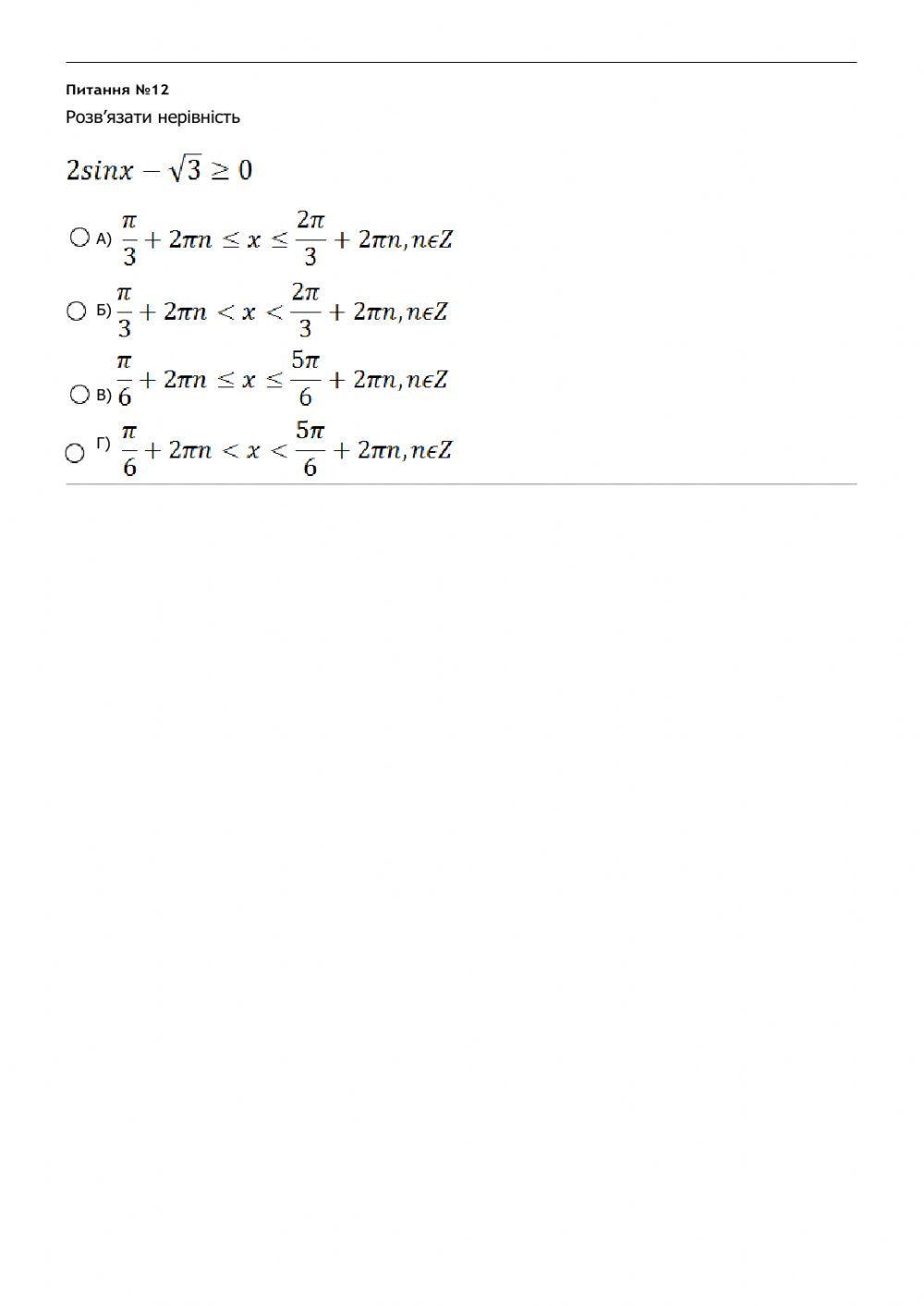 Питання №12

Розв'язати нерівність

$2sinx - \sqrt{3} \geq 0$

А) $\frac{\pi}{3} + 2\pi n \leq x \leq \frac{2\pi}{3} + 2\pi n, n\epsilon Z$

Б) $\frac{\pi}{3} + 2\pi n < x < \frac{2\pi}{3} + 2\pi n, n\epsilon Z$

В) $\frac{\pi}{6} + 2\pi n \leq x \leq \frac{5\pi}{6} + 2\pi n, n\epsilon Z$

Г) $\frac{\pi}{6} + 2\pi n < x < \frac{5\pi}{6} + 2\pi n, n\epsilon Z$